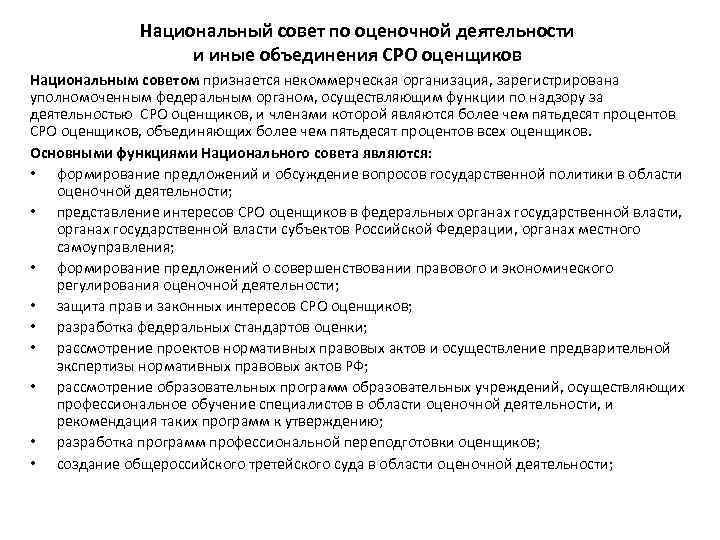 Национальный совет по оценочной деятельности и иные объединения СРО оценщиков

Национальным советом признается некоммерческая организация, зарегистрирована уполномоченным федеральным органом, осуществляющим функции по надзору за деятельностью СРО оценщиков, и членами которой являются более чем пятьдесят процентов СРО оценщиков, объединяющих более чем пятьдесят процентов всех оценщиков.

Основными функциями Национального совета являются:

• формирование предложений и обсуждение вопросов государственной политики в области оценочной деятельности;
• представление интересов СРО оценщиков в федеральных органах государственной власти, органах государственной власти субъектов Российской Федерации, органах местного самоуправления;
• формирование предложений о совершенствовании правового и экономического регулирования оценочной деятельности;
• защита прав и законных интересов СРО оценщиков;
• разработка федеральных стандартов оценки;
• рассмотрение проектов нормативных правовых актов и осуществление предварительной экспертизы нормативных правовых актов РФ;
• рассмотрение образовательных программ образовательных учреждений, осуществляющих профессиональное обучение специалистов в области оценочной деятельности, и рекомендация таких программ к утверждению;
• разработка программ профессиональной переподготовки оценщиков;
• создание общероссийского третейского суда в области оценочной деятельности;